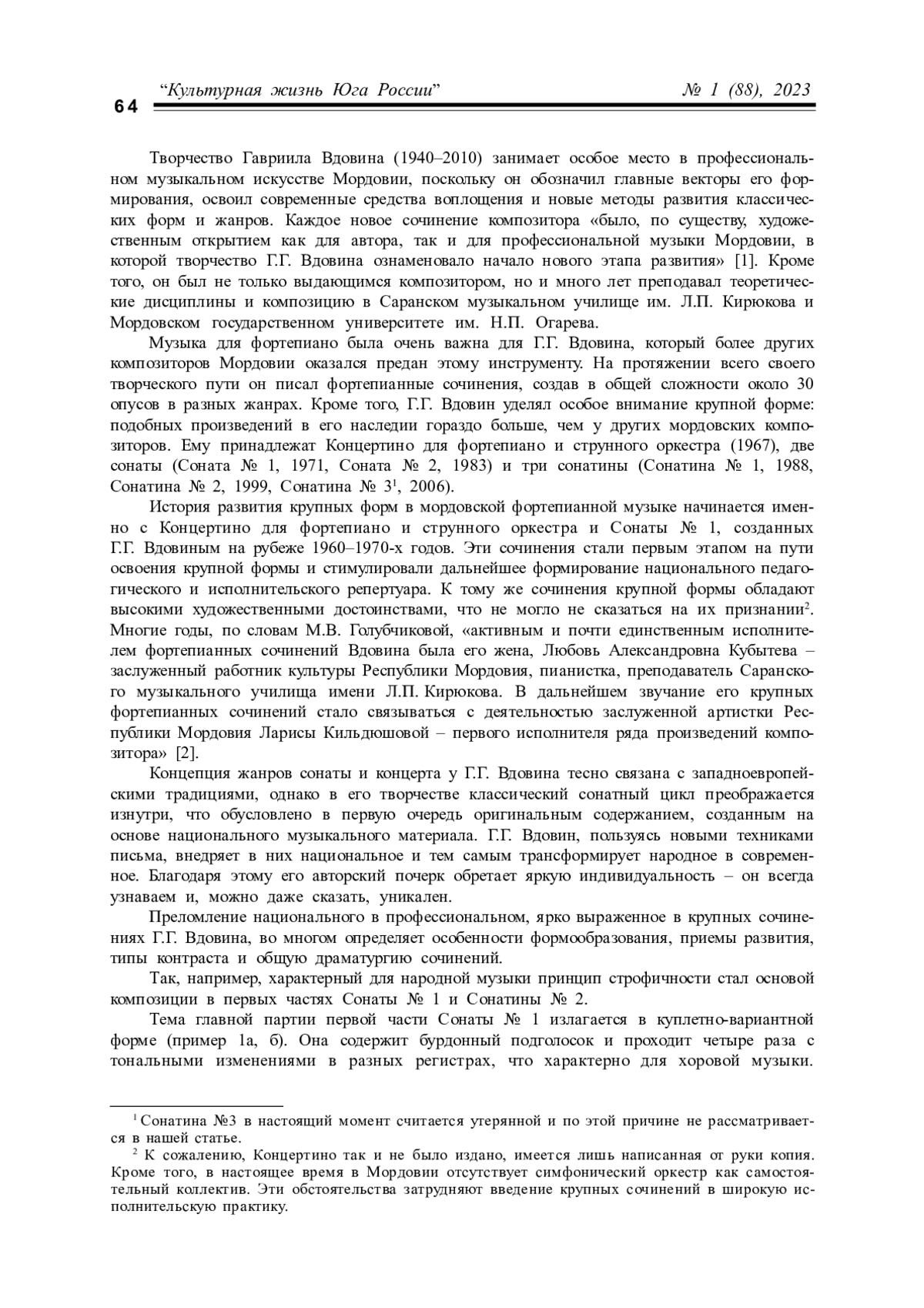 64 “Культурная жизнь Юга России” № 1 (88), 2023

Творчество Гавриила Вдовина (1940–2010) занимает особое место в профессиональном музыкальном искусстве Мордовии, поскольку он обозначил главные векторы его формирования, освоил современные средства воплощения и новые методы развития классических форм и жанров. Каждое новое сочинение композитора «было, по существу, художественным открытием как для автора, так и для профессиональной музыки Мордовии, в которой творчество Г.Г. Вдовина ознаменовало начало нового этапа развития» [1]. Кроме того, он был не только выдающимся композитором, но и много лет преподавал теоретические дисциплины и композицию в Саранском музыкальном училище им. Л.П. Кирюкова и Мордовском государственном университете им. Н.П. Огарева.

Музыка для фортепиано была очень важна для Г.Г. Вдовина, который более других композиторов Мордовии оказался предан этому инструменту. На протяжении всего своего творческого пути он писал фортепианные сочинения, создав в общей сложности около 30 опусов в разных жанрах. Кроме того, Г.Г. Вдовин уделял особое внимание крупной форме: подобных произведений в его наследии гораздо больше, чем у других мордовских композиторов. Ему принадлежат Концертино для фортепиано и струнного оркестра (1967), две сонаты (Соната № 1, 1971, Соната № 2, 1983) и три сонатины (Сонатина № 1, 1988, Сонатина № 2, 1999, Сонатина № 3$^1$, 2006).

История развития крупных форм в мордовской фортепианной музыке начинается именно с Концертино для фортепиано и струнного оркестра и Сонаты № 1, созданных Г.Г. Вдовиным на рубеже 1960–1970-х годов. Эти сочинения стали первым этапом на пути освоения крупной формы и стимулировали дальнейшее формирование национального педагогического и исполнительского репертуара. К тому же сочинения крупной формы обладают высокими художественными достоинствами, что не могло не сказаться на их признании$^2$. Многие годы, по словам М.В. Голубчиковой, «активным и почти единственным исполнителем фортепианных сочинений Вдовина была его жена, Любовь Александровна Кубытева – заслуженный работник культуры Республики Мордовия, пианистка, преподаватель Саранского музыкального училища имени Л.П. Кирюкова. В дальнейшем звучание его крупных фортепианных сочинений стало связываться с деятельностью заслуженной артистки Республики Мордовия Ларисы Кильдюшовой – первого исполнителя ряда произведений композитора» [2].

Концепция жанров сонаты и концерта у Г.Г. Вдовина тесно связана с западноевропейскими традициями, однако в его творчестве классический сонатный цикл преображается изнутри, что обусловлено в первую очередь оригинальным содержанием, созданным на основе национального музыкального материала. Г.Г. Вдовин, пользуясь новыми техниками письма, внедряет в них национальное и тем самым трансформирует народное в современное. Благодаря этому его авторский почерк обретает яркую индивидуальность – он всегда узнаваем и, можно даже сказать, уникален.

Преломление национального в профессиональном, ярко выраженное в крупных сочинениях Г.Г. Вдовина, во многом определяет особенности формообразования, приемы развития, типы контраста и общую драматургию сочинений.

Так, например, характерный для народной музыки принцип строфичности стал основой композиции в первых частях Сонаты № 1 и Сонатины № 2.

Тема главной партии первой части Сонаты № 1 излагается в куплетно-вариантной форме (пример 1а, б). Она содержит бурдонный подголосок и проходит четыре раза с тональными изменениями в разных регистрах, что характерно для хоровой музыки.

$^1$ Сонатина №3 в настоящий момент считается утерянной и по этой причине не рассматривается в нашей статье.

$^2$ К сожалению, Концертино так и не было издано, имеется лишь написанная от руки копия. Кроме того, в настоящее время в Мордовии отсутствует симфонический оркестр как самостоятельный коллектив. Эти обстоятельства затрудняют введение крупных сочинений в широкую исполнительскую практику.